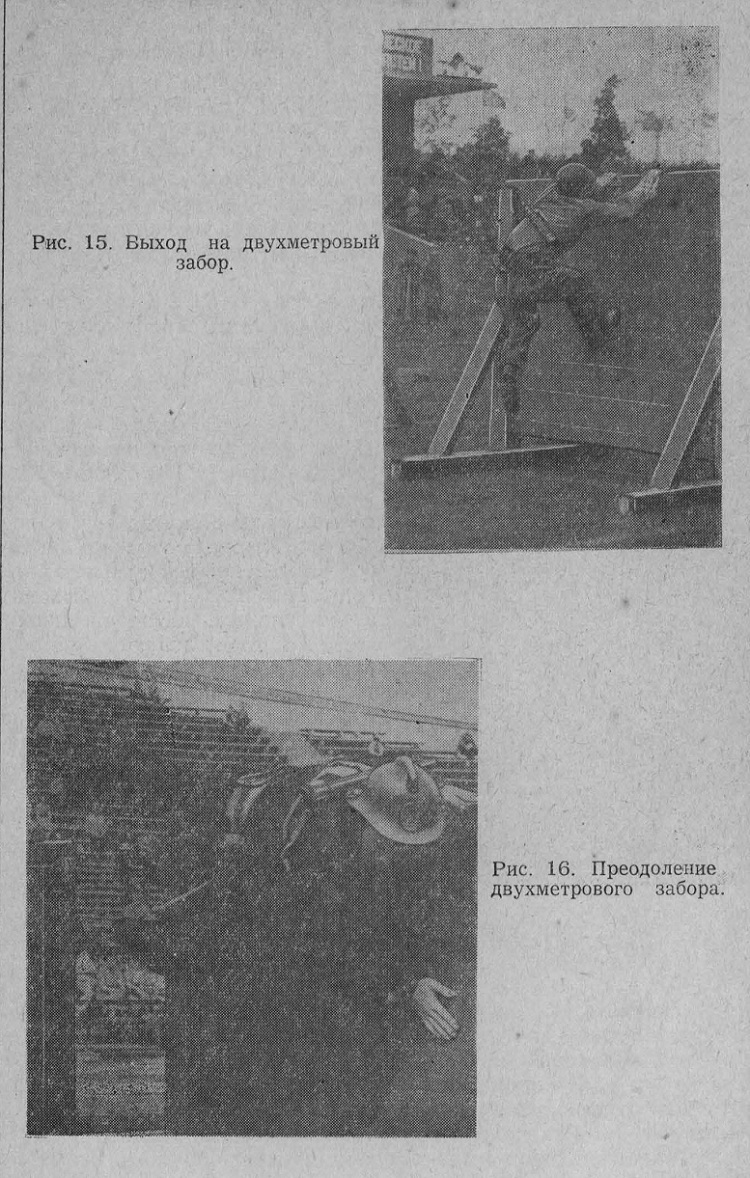 Рис. 15. Выход на двухметровый забор.

Рис. 16. Преодоление двухметрового забора.